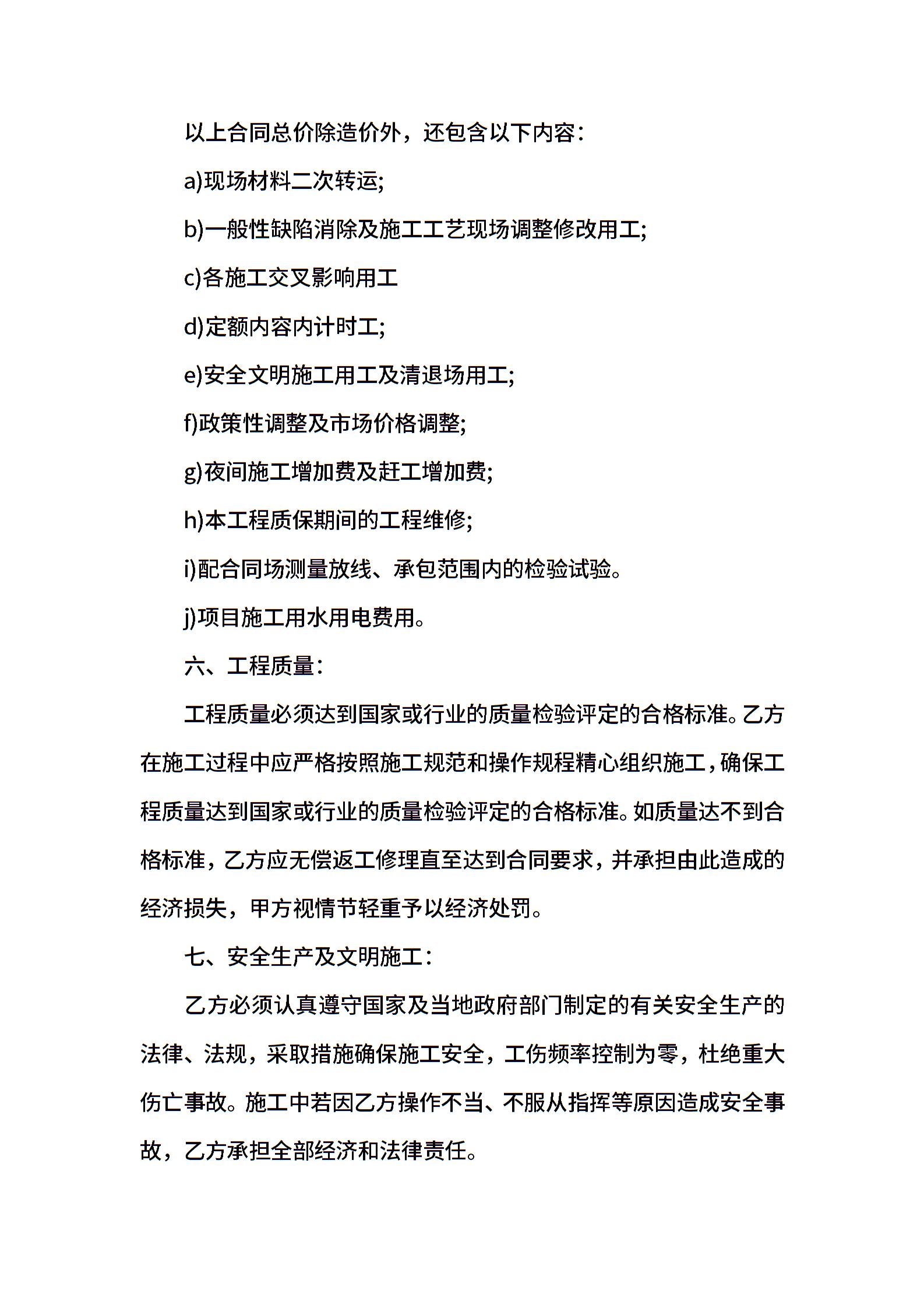 以上合同总价除造价外，还包含以下内容：

a)现场材料二次转运;

b)一般性缺陷消除及施工工艺现场调整修改用工;

c)各施工交叉影响用工

d)定额内容内计时工;

e)安全文明施工用工及清退场用工;

f)政策性调整及市场价格调整;

g)夜间施工增加费及赶工增加费;

h)本工程质保期间的工程维修;

i)配合同场测量放线、承包范围内的检验试验。

j)项目施工用水用电费用。

六、工程质量：

工程质量必须达到国家或行业的质量检验评定的合格标准。乙方在施工过程中应严格按照施工规范和操作规程精心组织施工，确保工程质量达到国家或行业的质量检验评定的合格标准。如质量达不到合格标准，乙方应无偿返工修理直至达到合同要求，并承担由此造成的经济损失，甲方视情节轻重予以经济处罚。

七、安全生产及文明施工：

乙方必须认真遵守国家及当地政府部门制定的有关安全生产的法律、法规，采取措施确保施工安全，工伤频率控制为零，杜绝重大伤亡事故。施工中若因乙方操作不当、不服从指挥等原因造成安全事故，乙方承担全部经济和法律责任。